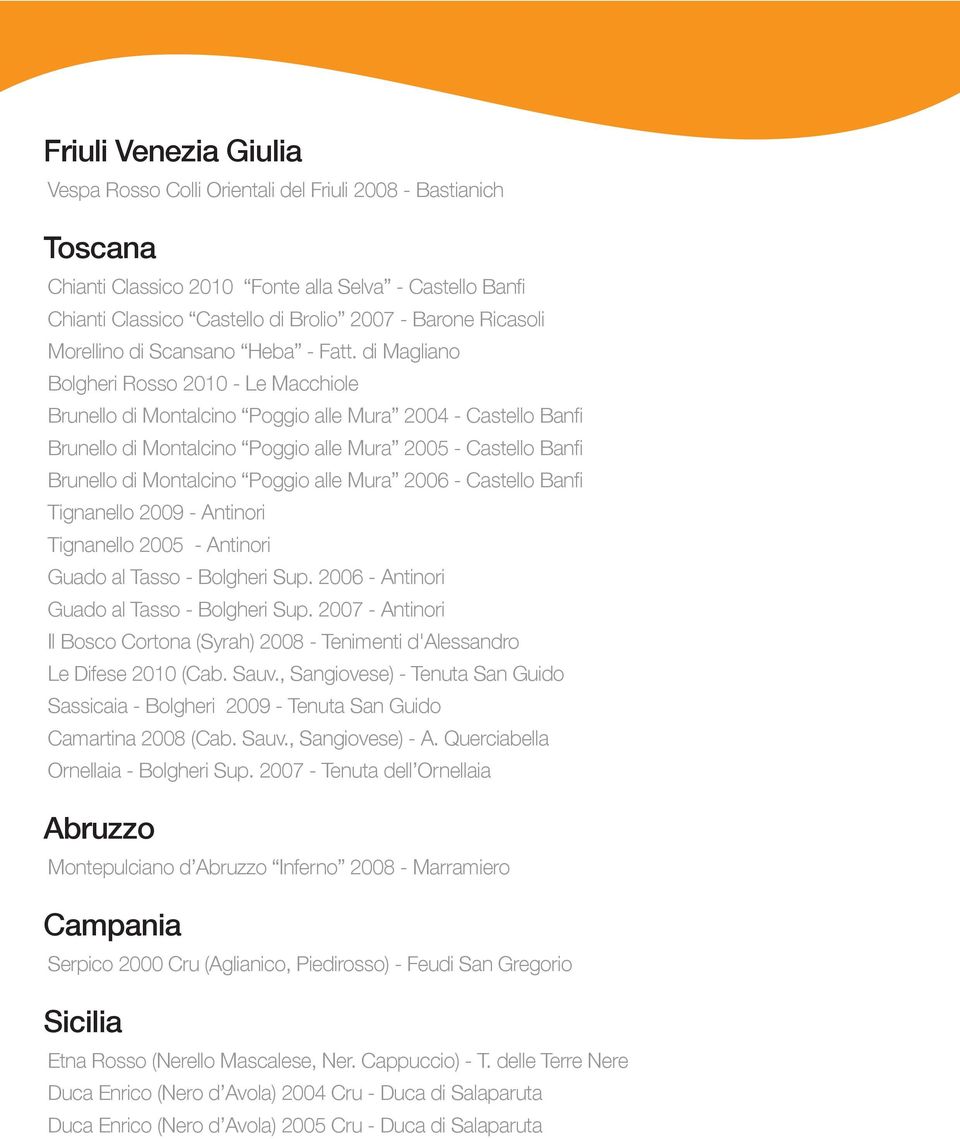 Friuli Venezia Giulia

Vespa Rosso Colli Orientali del Friuli 2008 - Bastianich

Toscana

Chianti Classico 2010 “Fonte alla Selva” - Castello Banfi
Chianti Classico “Castello di Brolio” 2007 - Barone Ricasoli
Morellino di Scansano “Heba” - Fatt. di Magliano
Bolgheri Rosso 2010 - Le Macchiole
Brunello di Montalcino “Poggio alle Mura” 2004 - Castello Banfi
Brunello di Montalcino “Poggio alle Mura” 2005 - Castello Banfi
Brunello di Montalcino “Poggio alle Mura” 2006 - Castello Banfi
Tignanello 2009 - Antinori
Tignanello 2005 - Antinori
Guado al Tasso - Bolgheri Sup. 2006 - Antinori
Guado al Tasso - Bolgheri Sup. 2007 - Antinori
Il Bosco Cortona (Syrah) 2008 - Tenimenti d'Alessandro
Le Difese 2010 (Cab. Sauv., Sangiovese) - Tenuta San Guido
Sassicaia - Bolgheri 2009 - Tenuta San Guido
Camartina 2008 (Cab. Sauv., Sangiovese) - A. Querciabella
Ornellaia - Bolgheri Sup. 2007 - Tenuta dell’Ornellaia

Abruzzo

Montepulciano d’Abruzzo “Inferno” 2008 - Marramiero

Campania

Serpico 2000 Cru (Aglianico, Piedirosso) - Feudi San Gregorio

Sicilia

Etna Rosso (Nerello Mascalese, Ner. Cappuccio) - T. delle Terre Nere
Duca Enrico (Nero d’Avola) 2004 Cru - Duca di Salaparuta
Duca Enrico (Nero d’Avola) 2005 Cru - Duca di Salaparuta